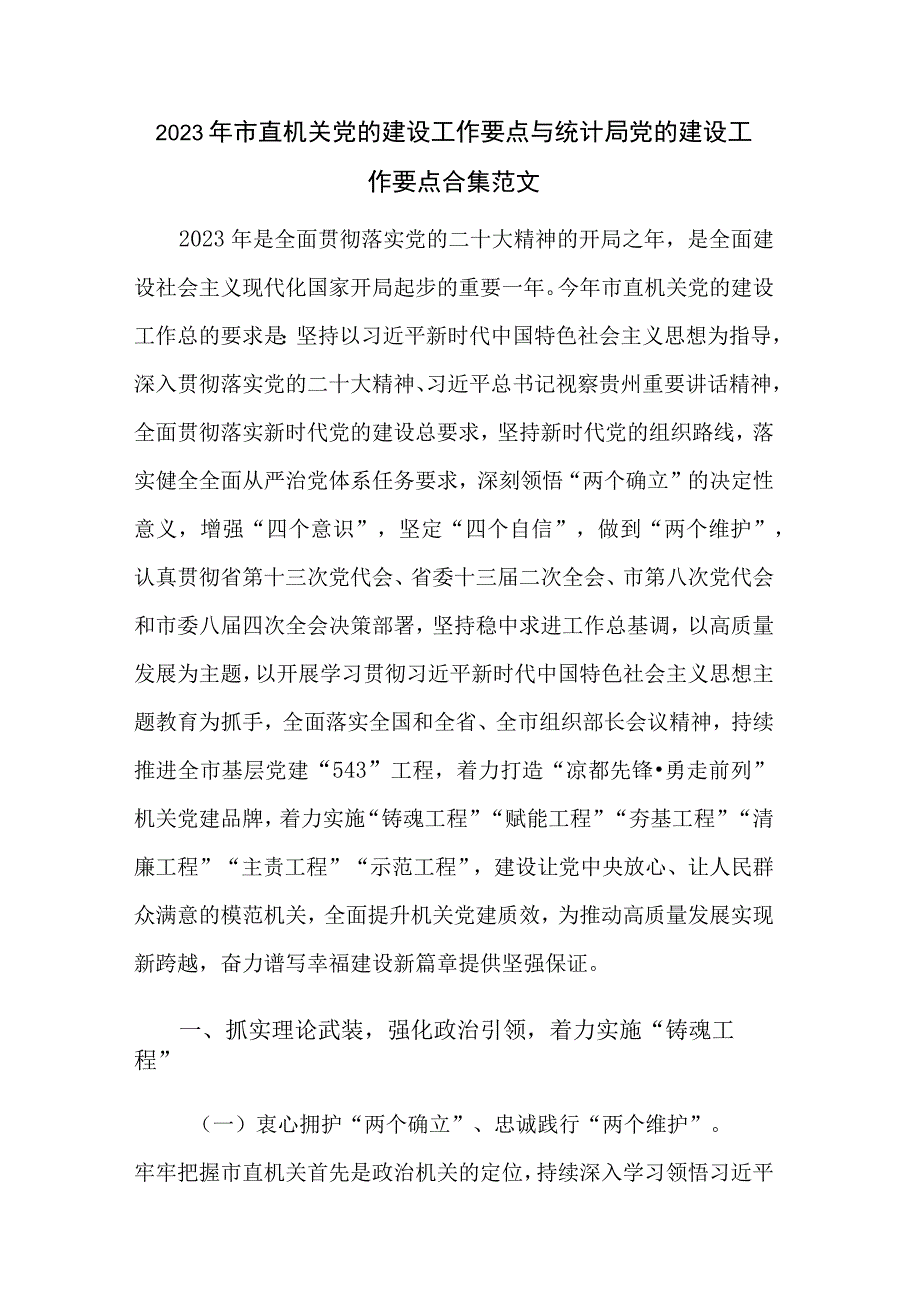 2023年市直机关党的建设工作要点与统计局党的建设工作要点合集范文

2023年是全面贯彻落实党的二十大精神的开局之年，是全面建设社会主义现代化国家开局起步的重要一年。今年市直机关党的建设工作总的要求是：坚持以习近平新时代中国特色社会主义思想为指导，深入贯彻落实党的二十大精神、习近平总书记视察贵州重要讲话精神，全面贯彻落实新时代党的建设总要求，坚持新时代党的组织路线，落实健全全面从严治党体系任务要求，深刻领悟“两个确立”的决定性意义，增强“四个意识”，坚定“四个自信”，做到“两个维护”，认真贯彻省第十三次党代会、省委十三届二次全会、市第八次党代会和市委八届四次全会决策部署，坚持稳中求进工作总基调，以高质量发展为主题，以开展学习贯彻习近平新时代中国特色社会主义思想主题教育为抓手，全面落实全国和全省、全市组织部长会议精神，持续推进全市基层党建“543”工程，着力打造“凉都先锋•勇走前列”机关党建品牌，着力实施“铸魂工程”“赋能工程”“夯基工程”“清廉工程”“主责工程”“示范工程”，建设让党中央放心、让人民群众满意的模范机关，全面提升机关党建质效，为推动高质量发展实现新跨越，奋力谱写幸福建设新篇章提供坚强保证。

一、抓实理论武装，强化政治引领，着力实施“铸魂工程”

（一）衷心拥护“两个确立”、忠诚践行“两个维护”。牢牢把握市直机关首先是政治机关的定位，持续深入学习领悟习近平